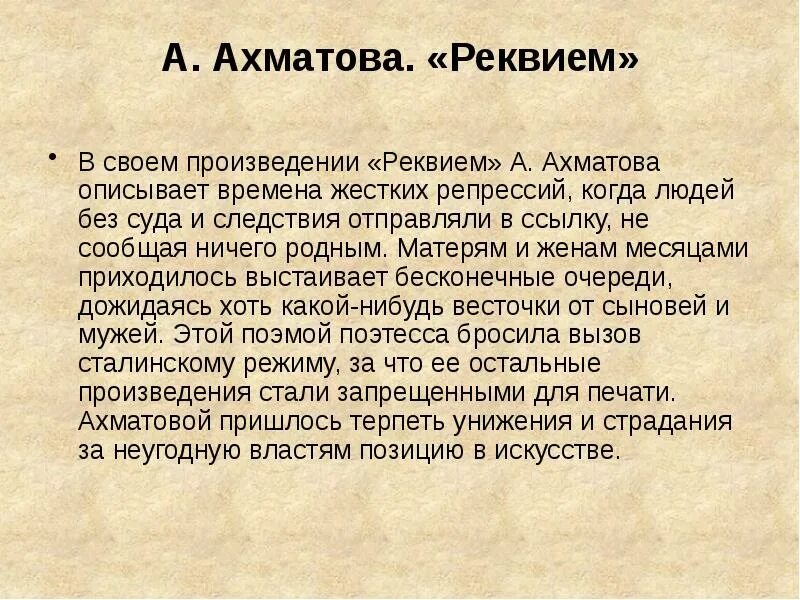 А. Ахматова. «Реквием»

• В своем произведении «Реквием» А. Ахматова описывает времена жестких репрессий, когда людей без суда и следствия отправляли в ссылку, не сообщая ничего родным. Матерям и женам месяцами приходилось выстаивает бесконечные очереди, дожидаясь хоть какой-нибудь весточки от сыновей и мужей. Этой поэмой поэтесса бросила вызов сталинскому режиму, за что ее остальные произведения стали запрещенными для печати. Ахматовой пришлось терпеть унижения и страдания за неугодную властям позицию в искусстве.